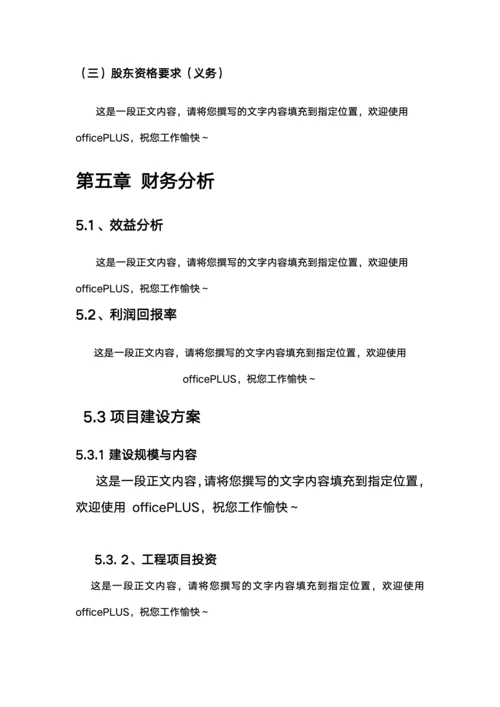 （三）股东资格要求（义务）

这是一段正文内容，请将您撰写的文字内容填充到指定位置，欢迎使用 officePLUS，祝您工作愉快～

第五章 财务分析

5.1、效益分析

这是一段正文内容，请将您撰写的文字内容填充到指定位置，欢迎使用 officePLUS，祝您工作愉快～

5.2、利润回报率

这是一段正文内容，请将您撰写的文字内容填充到指定位置，欢迎使用 officePLUS，祝您工作愉快～

5.3 项目建设方案

5.3.1 建设规模与内容

这是一段正文内容,请将您撰写的文字内容填充到指定位置，欢迎使用 officePLUS，祝您工作愉快～

5.3. 2、工程项目投资

这是一段正文内容，请将您撰写的文字内容填充到指定位置，欢迎使用 officePLUS，祝您工作愉快～